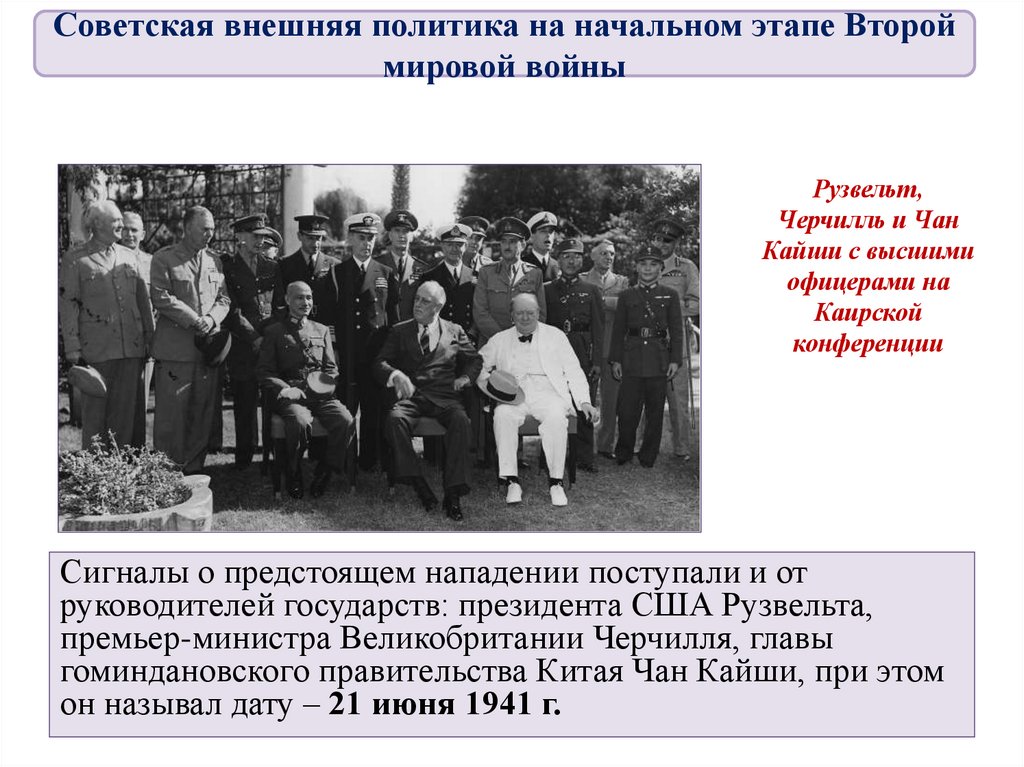 Советская внешняя политика на начальном этапе Второй мировой войны

Рузвельт, Черчилль и Чан Кайши с высшими офицерами на Каирской конференции

Сигналы о предстоящем нападении поступали и от руководителей государств: президента США Рузвельта, премьер-министра Великобритании Черчилля, главы гоминдановского правительства Китая Чан Кайши, при этом он называл дату – 21 июня 1941 г.